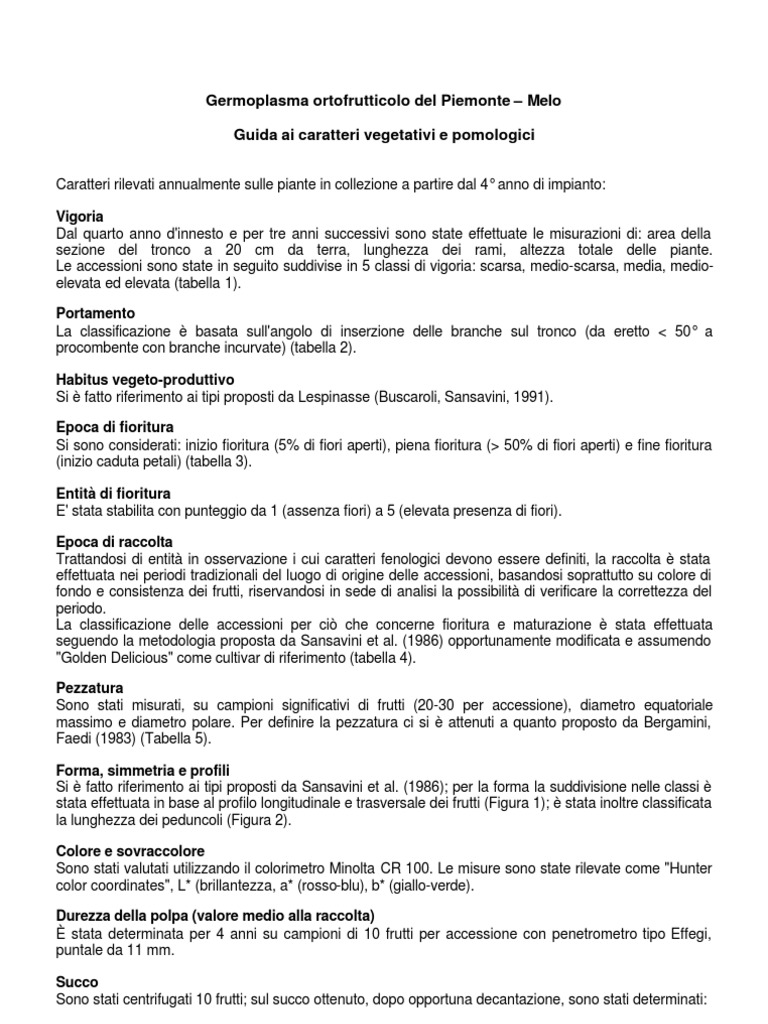 Germoplasma ortofrutticolo del Piemonte – Melo

Guida ai caratteri vegetativi e pomologici

Caratteri rilevati annualmente sulle piante in collezione a partire dal 4° anno di impianto:

Vigoria
Dal quarto anno d'innesto e per tre anni successivi sono state effettuate le misurazioni di: area della sezione del tronco a 20 cm da terra, lunghezza dei rami, altezza totale delle piante. Le accessioni sono state in seguito suddivise in 5 classi di vigoria: scarsa, medio-scarsa, media, medio-elevata ed elevata (tabella 1).

Portamento
La classificazione è basata sull'angolo di inserzione delle branche sul tronco (da eretto < 50° a procombente con branche incurvate) (tabella 2).

Habitus vegeto-produttivo
Si è fatto riferimento ai tipi proposti da Lespinasse (Buscaroli, Sansavini, 1991).

Epoca di fioritura
Si sono considerati: inizio fioritura (5% di fiori aperti), piena fioritura (> 50% di fiori aperti) e fine fioritura (inizio caduta petali) (tabella 3).

Entità di fioritura
E' stata stabilita con punteggio da 1 (assenza fiori) a 5 (elevata presenza di fiori).

Epoca di raccolta
Trattandosi di entità in osservazione i cui caratteri fenologici devono essere definiti, la raccolta è stata effettuata nei periodi tradizionali del luogo di origine delle accessioni, basandosi soprattutto su colore di fondo e consistenza dei frutti, riservandosi in sede di analisi la possibilità di verificare la correttezza del periodo.
La classificazione delle accessioni per ciò che concerne fioritura e maturazione è stata effettuata seguendo la metodologia proposta da Sansavini et al. (1986) opportunamente modificata e assumendo "Golden Delicious" come cultivar di riferimento (tabella 4).

Pezzatura
Sono stati misurati, su campioni significativi di frutti (20-30 per accessione), diametro equatoriale massimo e diametro polare. Per definire la pezzatura ci si è attenuti a quanto proposto da Bergamini, Faedi (1983) (Tabella 5).

Forma, simmetria e profili
Si è fatto riferimento ai tipi proposti da Sansavini et al. (1986); per la forma la suddivisione nelle classi è stata effettuata in base al profilo longitudinale e trasversale dei frutti (Figura 1); è stata inoltre classificata la lunghezza dei peduncoli (Figura 2).

Colore e sovraccolore
Sono stati valutati utilizzando il colorimetro Minolta CR 100. Le misure sono state rilevate come "Hunter color coordinates", L* (brillantezza, a* (rosso-blu), b* (giallo-verde).

Durezza della polpa (valore medio alla raccolta)
È stata determinata per 4 anni su campioni di 10 frutti per accessione con penetrometro tipo Effegi, puntale da 11 mm.

Succo
Sono stati centrifugati 10 frutti; sul succo ottenuto, dopo opportuna decantazione, sono stati determinati: